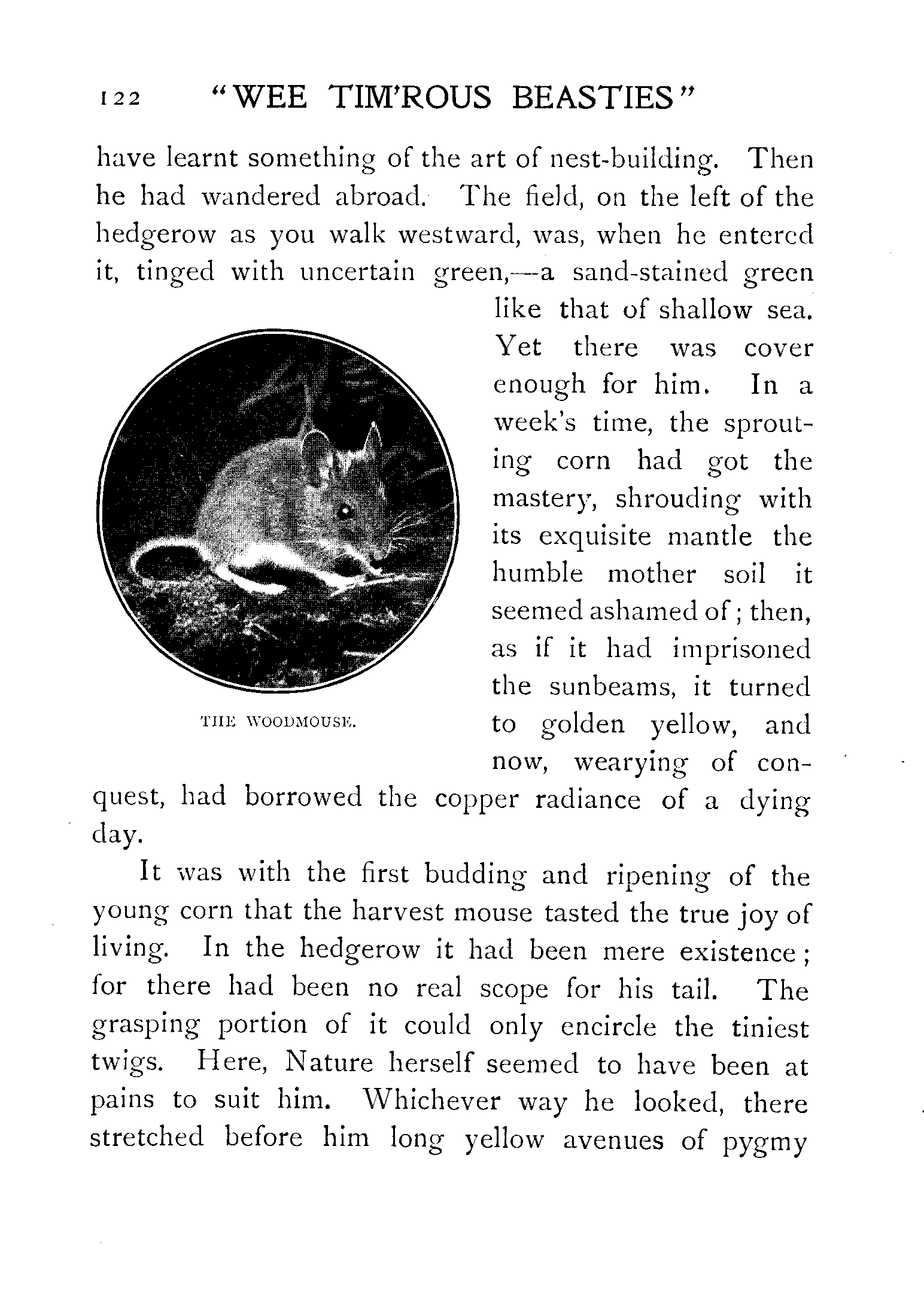 122 "WEE TIM'ROUS BEASTIES"

have learnt something of the art of nest-building. Then he had wandered abroad. The field, on the left of the hedgerow as you walk westward, was, when he entered it, tinged with uncertain green,—a sand-stained green like that of shallow sea. Yet there was cover enough for him. In a week's time, the sprouting corn had got the mastery, shrouding with its exquisite mantle the humble mother soil it seemed ashamed of; then, as if it had imprisoned the sunbeams, it turned to golden yellow, and now, wearying of conquest, had borrowed the copper radiance of a dying day.

THE WOODMOUSE.

It was with the first budding and ripening of the young corn that the harvest mouse tasted the true joy of living. In the hedgerow it had been mere existence; for there had been no real scope for his tail. The grasping portion of it could only encircle the tiniest twigs. Here, Nature herself seemed to have been at pains to suit him. Whichever way he looked, there stretched before him long yellow avenues of pygmy